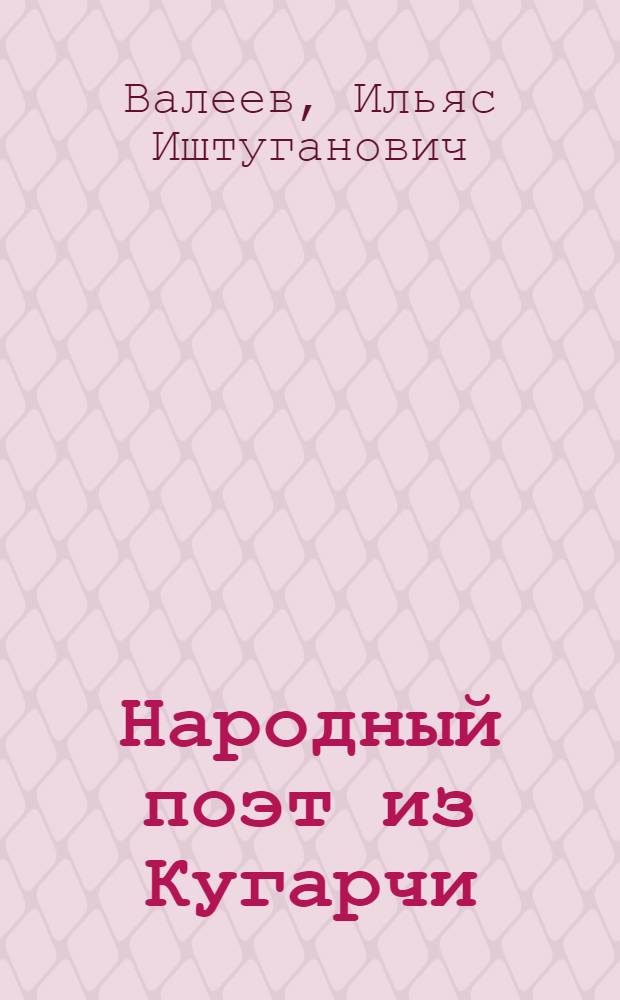 Валеев, Ильяс Иштуганович

Народный поэт из Кугарчи